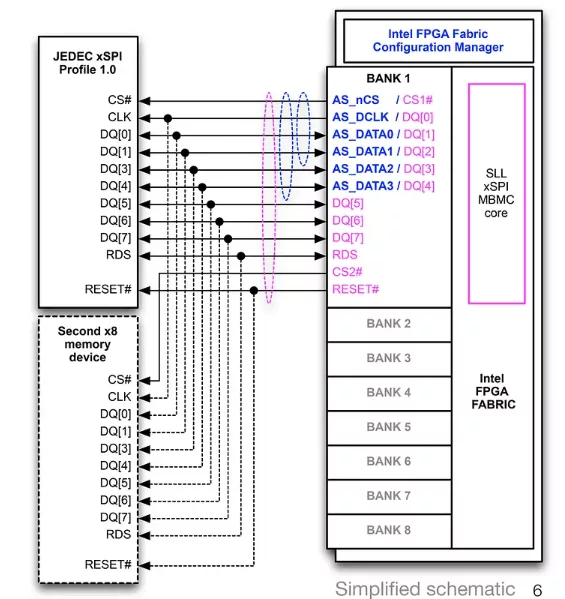 JEDEC xSPI Profile 1.0

CS#
CLK
DQ[0]
DQ[1]
DQ[3]
DQ[4]
DQ[5]
DQ[6]
DQ[7]
RDS
RESET#

Second x8 memory device

CS#
CLK
DQ[0]
DQ[1]
DQ[3]
DQ[4]
DQ[5]
DQ[6]
DQ[7]
RDS
RESET#

Intel FPGA Fabric Configuration Manager

BANK 1
AS_nCS / CS1#
AS_DCLK / DQ[0]
AS_DATA0 / DQ[1]
AS_DATA1 / DQ[2]
AS_DATA2 / DQ[3]
AS_DATA3 / DQ[4]
DQ[5]
DQ[6]
DQ[7]
RDS
CS2#
RESET#

SLL xSPI MBMC core

BANK 2
BANK 3
BANK 4
BANK 5
BANK 6
BANK 7
BANK 8

Intel FPGA FABRIC

Simplified schematic 6